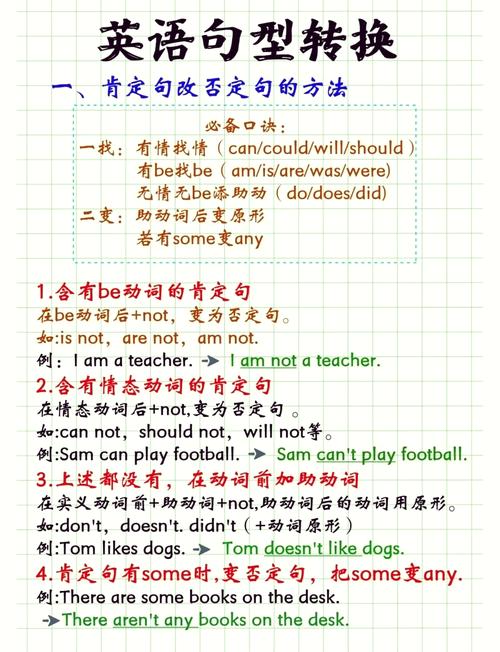 英语句型转换

一、肯定句改否定句的方法

必备口诀：
一找：有情找情（can/could/will/should）
有be找be（am/is/are/was/were）
无情无be添助动（do/does/did）
二变：助动词后变原形
若有some变any

1.含有be动词的肯定句
在be动词后+not，变为否定句。
如:is not，are not，am not.
例：I am a teacher. → I am not a teacher.

2.含有情态动词的肯定句
在情态动词后+not,变为否定句。
如:can not，should not，will not等。
例:Sam can play football. → Sam can't play football.

3.上述都没有，在动词前加助动词
在实义动词前+助动词+not,助动词后的动词用原形。
如:don't，doesn't. didn't（+动词原形）
例:Tom likes dogs. → Tom doesn't like dogs.

4.肯定句有some时,变否定句，把some变any.
例:There are some books on the desk.
→There aren't any books on the desk.